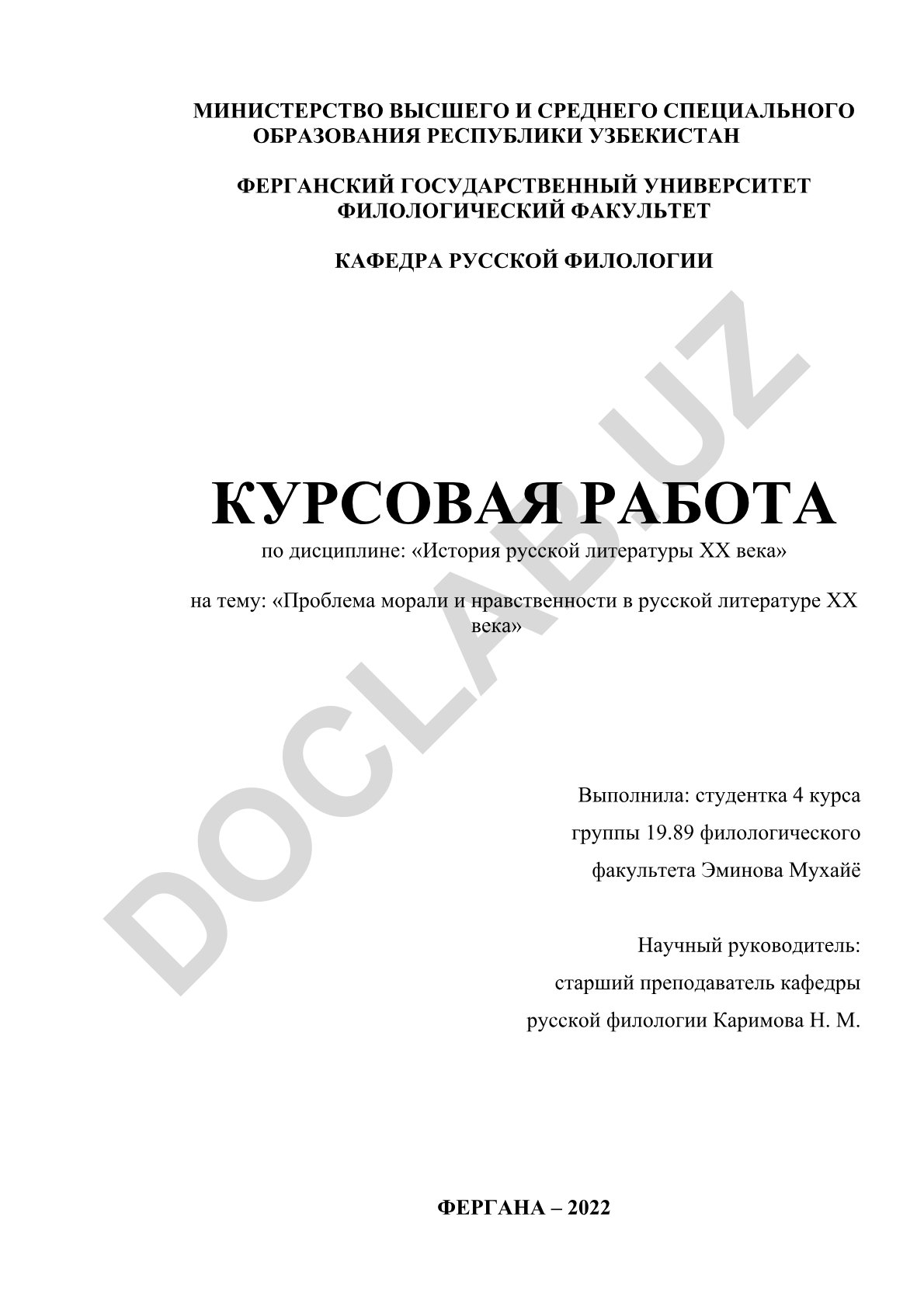 МИНИСТЕРСТВО ВЫСШЕГО И СРЕДНЕГО СПЕЦИАЛЬНОГО ОБРАЗОВАНИЯ РЕСПУБЛИКИ УЗБЕКИСТАН

ФЕРГАНСКИЙ ГОСУДАРСТВЕННЫЙ УНИВЕРСИТЕТ ФИЛОЛОГИЧЕСКИЙ ФАКУЛЬТЕТ

КАФЕДРА РУССКОЙ ФИЛОЛОГИИ

DOCLAB.UZ

КУРСОВАЯ РАБОТА

по дисциплине: «История русской литературы XX века»

на тему: «Проблема морали и нравственности в русской литературе XX века»

Выполнила: студентка 4 курса
группы 19.89 филологического
факультета Эминова Мухайё

Научный руководитель:
старший преподаватель кафедры
русской филологии Каримова Н. М.

ФЕРГАНА – 2022